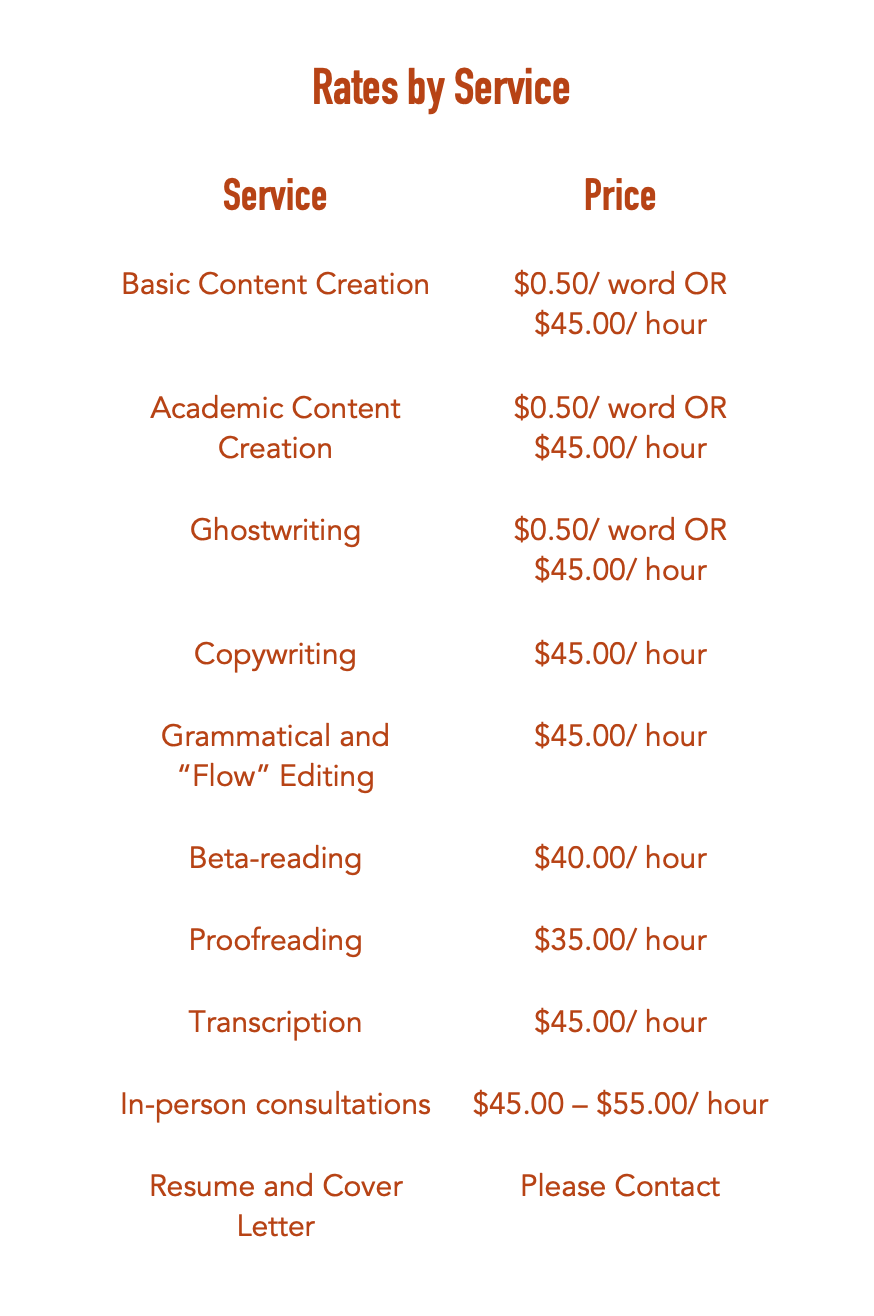 Rates by Service

| Service | Price |
|---|---|
| Basic Content Creation | $0.50/ word OR $45.00/ hour |
| Academic Content Creation | $0.50/ word OR $45.00/ hour |
| Ghostwriting | $0.50/ word OR $45.00/ hour |
| Copywriting | $45.00/ hour |
| Grammatical and "Flow" Editing | $45.00/ hour |
| Beta-reading | $40.00/ hour |
| Proofreading | $35.00/ hour |
| Transcription | $45.00/ hour |
| In-person consultations | $45.00 – $55.00/ hour |
| Resume and Cover Letter | Please Contact |